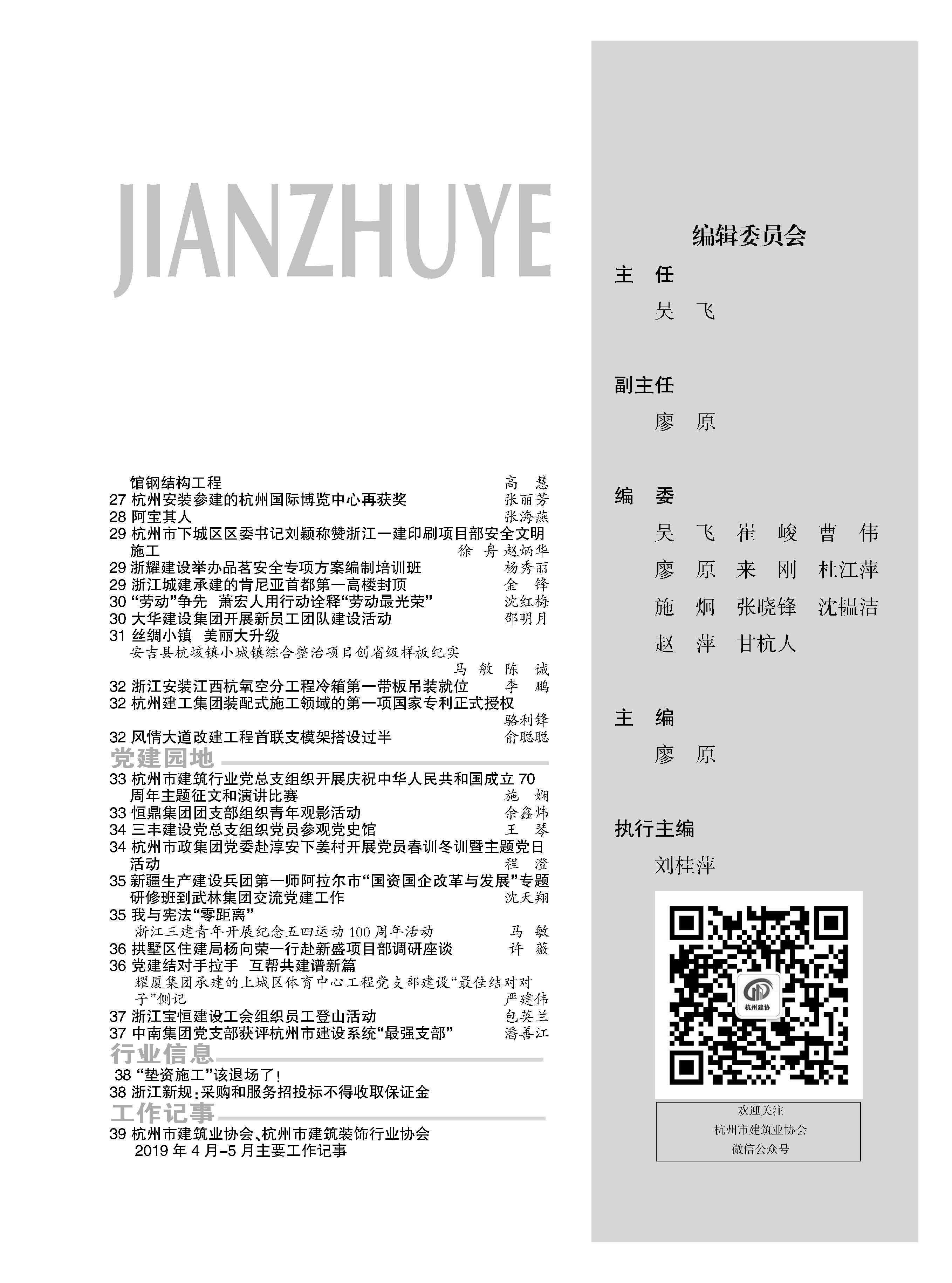 JIANZHUYE

馆钢结构工程 高 慧
27 杭州安装参建的杭州国际博览中心再获奖 张丽芳
28 阿宝其人 张海燕
29 杭州市下城区区委书记刘颖称赞浙江一建印刷项目部安全文明施工 徐 舟 赵炳华
29 浙耀建设举办品茗安全专项方案编制培训班 杨秀丽
29 浙江城建承建的肯尼亚首都第一高楼封顶 金 锋
30 “劳动”争先 萧宏人用行动诠释“劳动最光荣” 沈红梅
30 大华建设集团开展新员工团队建设活动 邵明月
31 丝绸小镇 美丽大升级
安吉县杭垓镇小城镇综合整治项目创省级样板纪实 马 敏 陈 诚
32 浙江安装江西杭氧空分工程冷箱第一带板吊装就位 李 鹏
32 杭州建工集团装配式施工领域的第一项国家专利正式授权 骆利锋
32 风情大道改建工程首联支模架搭设过半 俞聪聪

党建园地
33 杭州市建筑行业党总支组织开展庆祝中华人民共和国成立 70 周年主题征文和演讲比赛 施 娴
33 恒鼎集团团支部组织青年观影活动 余鑫炜
34 三丰建设党总支组织党员参观党史馆 王 琴
34 杭州市政集团党委赴淳安下姜村开展党员春训冬训暨主题党日活动 程 澄
35 新疆生产建设兵团第一师阿拉尔市“国资国企改革与发展”专题研修班到武林集团交流党建工作 沈天翔
35 我与宪法“零距离”
浙江三建青年开展纪念五四运动 100 周年活动 马 敏
36 拱墅区住建局杨向荣一行赴新盛项目部调研座谈 许 薇
36 党建结对手拉手 互帮共建谱新篇
耀厦集团承建的上城区体育中心工程党支部建设“最佳结对对子”侧记 严建伟
37 浙江宝恒建设工会组织员工登山活动 包英兰
37 中南集团党支部获评杭州市建设系统“最强支部” 潘善江

行业信息
38 “垫资施工”该退场了!
38 浙江新规:采购和服务招投标不得收取保证金

工作记事
39 杭州市建筑业协会、杭州市建筑装饰行业协会 2019 年 4 月-5 月主要工作记事

编辑委员会

主 任
吴 飞

副主任
廖 原

编 委
吴 飞 崔 峻 曹 伟
廖 原 来 刚 杜江萍
施 炯 张晓锋 沈韫洁
赵 萍 甘杭人

主 编
廖 原

执行主编
刘桂萍

杭州建协

欢迎关注
杭州市建筑业协会
微信公众号